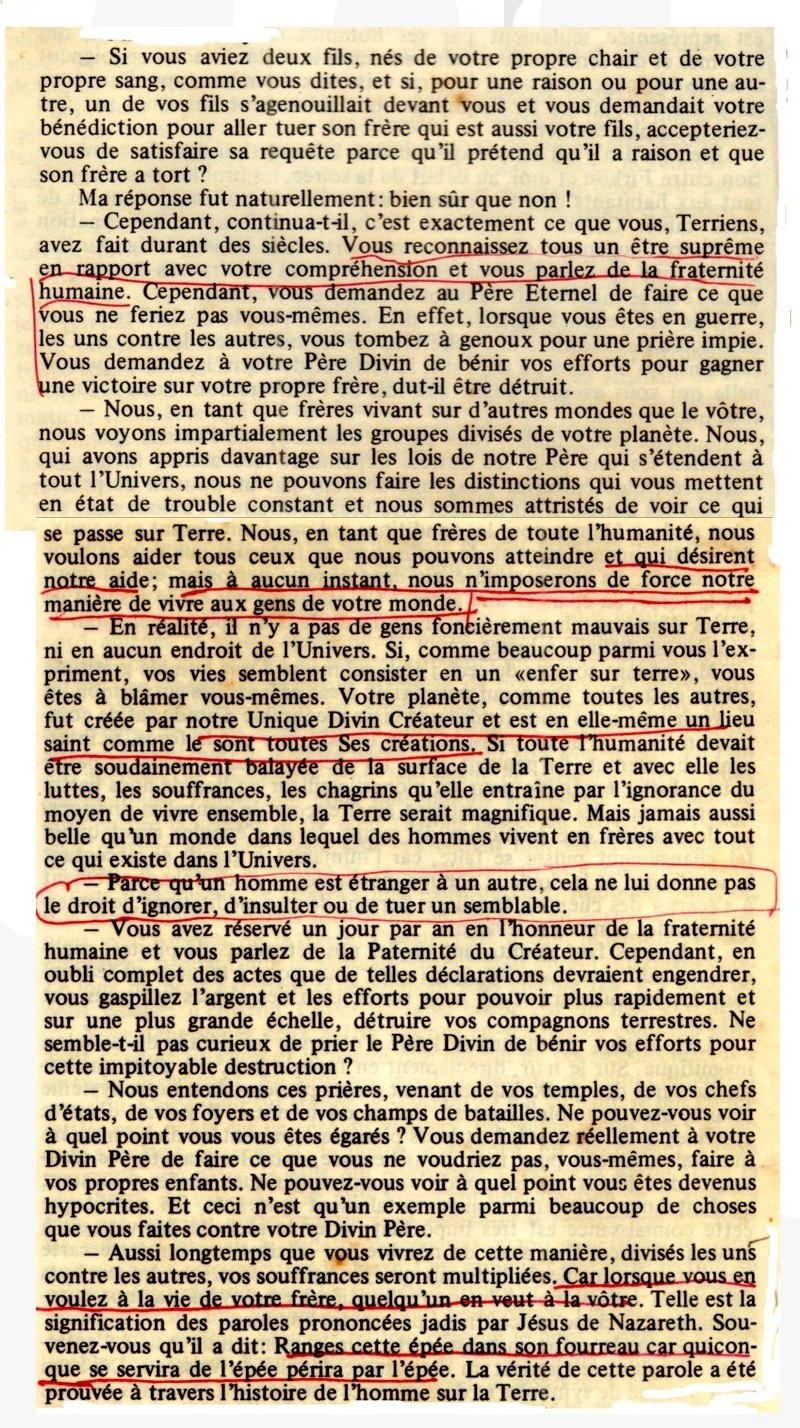 — Si vous aviez deux fils, nés de votre propre chair et de votre propre sang, comme vous dites, et si, pour une raison ou pour une autre, un de vos fils s'agenouillait devant vous et vous demandait votre bénédiction pour aller tuer son frère qui est aussi votre fils, accepteriez-vous de satisfaire sa requête parce qu'il prétend qu'il a raison et que son frère a tort ?

Ma réponse fut naturellement: bien sûr que non !

— Cependant, continua-t-il, c'est exactement ce que vous, Terriens, avez fait durant des siècles. Vous reconnaissez tous un être suprême en rapport avec votre compréhension et vous parlez de la fraternité humaine. Cependant, vous demandez au Père Eternel de faire ce que vous ne feriez pas vous-mêmes. En effet, lorsque vous êtes en guerre, les uns contre les autres, vous tombez à genoux pour une prière impie. Vous demandez à votre Père Divin de bénir vos efforts pour gagner une victoire sur votre propre frère, dut-il être détruit.

— Nous, en tant que frères vivant sur d'autres mondes que le vôtre, nous voyons impartialement les groupes divisés de votre planète. Nous, qui avons appris davantage sur les lois de notre Père qui s'étendent à tout l'Univers, nous ne pouvons faire les distinctions qui vous mettent en état de trouble constant et nous sommes attristés de voir ce qui se passe sur Terre. Nous, en tant que frères de toute l'humanité, nous voulons aider tous ceux que nous pouvons atteindre et qui désirent notre aide; mais à aucun instant, nous n'imposerons de force notre manière de vivre aux gens de votre monde.

— En réalité, il n'y a pas de gens foncièrement mauvais sur Terre, ni en aucun endroit de l'Univers. Si, comme beaucoup parmi vous l'expriment, vos vies semblent consister en un «enfer sur terre», vous êtes à blâmer vous-mêmes. Votre planète, comme toutes les autres, fut créée par notre Unique Divin Créateur et est en elle-même un lieu saint comme le sont toutes Ses créations. Si toute l'humanité devait être soudainement balayée de la surface de la Terre et avec elle les luttes, les souffrances, les chagrins qu'elle entraîne par l'ignorance du moyen de vivre ensemble, la Terre serait magnifique. Mais jamais aussi belle qu'un monde dans lequel des hommes vivent en frères avec tout ce qui existe dans l'Univers.

— Parce qu'un homme est étranger à un autre, cela ne lui donne pas le droit d'ignorer, d'insulter ou de tuer un semblable.

— Vous avez réservé un jour par an en l'honneur de la fraternité humaine et vous parlez de la Paternité du Créateur. Cependant, en oubli complet des actes que de telles déclarations devraient engendrer, vous gaspillez l'argent et les efforts pour pouvoir plus rapidement et sur une plus grande échelle, détruire vos compagnons terrestres. Ne semble-t-il pas curieux de prier le Père Divin de bénir vos efforts pour cette impitoyable destruction ?

— Nous entendons ces prières, venant de vos temples, de vos chefs d'états, de vos foyers et de vos champs de batailles. Ne pouvez-vous voir à quel point vous vous êtes égarés ? Vous demandez réellement à votre Divin Père de faire ce que vous ne voudriez pas, vous-mêmes, faire à vos propres enfants. Ne pouvez-vous voir à quel point vous êtes devenus hypocrites. Et ceci n'est qu'un exemple parmi beaucoup de choses que vous faites contre votre Divin Père.

— Aussi longtemps que vous vivrez de cette manière, divisés les uns contre les autres, vos souffrances seront multipliées. Car lorsque vous en voulez à la vie de votre frère, quelqu'un en veut à la vôtre. Telle est la signification des paroles prononcées jadis par Jésus de Nazareth. Souvenez-vous qu'il a dit: Ranges cette épée dans son fourreau car quiconque se servira de l'épée périra par l'épée. La vérité de cette parole a été prouvée à travers l'histoire de l'homme sur la Terre.